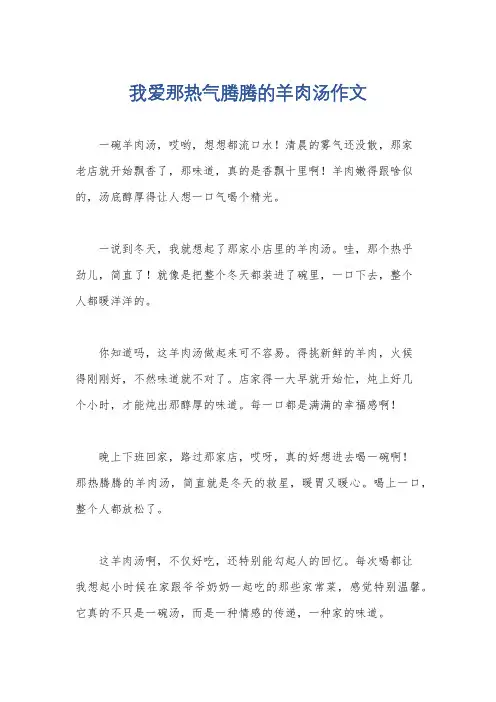 我爱那热气腾腾的羊肉汤作文

一碗羊肉汤，哎哟，想想都流口水！清晨的雾气还没散，那家老店就开始飘香了，那味道，真的是香飘十里啊！羊肉嫩得跟啥似的，汤底醇厚得让人想一口气喝个精光。

一说到冬天，我就想起了那家小店里的羊肉汤。哇，那个热乎劲儿，简直了！就像是把整个冬天都装进了碗里，一口下去，整个人都暖洋洋的。

你知道吗，这羊肉汤做起来可不容易。得挑新鲜的羊肉，火候得刚刚好，不然味道就不对了。店家得一大早就开始忙，炖上好几个小时，才能炖出那醇厚的味道。每一口都是满满的幸福感啊！

晚上下班回家，路过那家店，哎呀，真的好想进去喝一碗啊！那热腾腾的羊肉汤，简直就是冬天的救星，暖胃又暖心。喝上一口，整个人都放松了。

这羊肉汤啊，不仅好吃，还特别能勾起人的回忆。每次喝都让我想起小时候在家跟爷爷奶奶一起吃的那些家常菜，感觉特别温馨。它真的不只是一碗汤，而是一种情感的传递，一种家的味道。